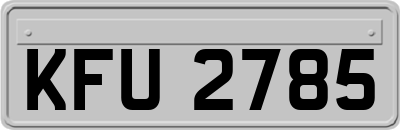 KFU 2785